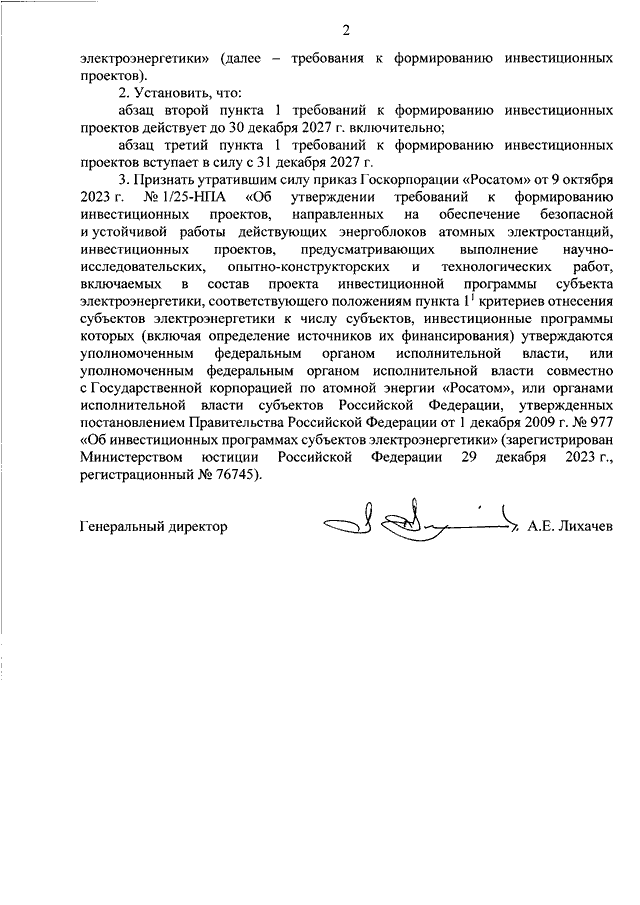 2

электроэнергетики» (далее – требования к формированию инвестиционных проектов).

2. Установить, что:

абзац второй пункта 1 требований к формированию инвестиционных проектов действует до 30 декабря 2027 г. включительно;

абзац третий пункта 1 требований к формированию инвестиционных проектов вступает в силу с 31 декабря 2027 г.

3. Признать утратившим силу приказ Госкорпорации «Росатом» от 9 октября 2023 г. № 1/25-НПА «Об утверждении требований к формированию инвестиционных проектов, направленных на обеспечение безопасной и устойчивой работы действующих энергоблоков атомных электростанций, инвестиционных проектов, предусматривающих выполнение научно-исследовательских, опытно-конструкторских и технологических работ, включаемых в состав проекта инвестиционной программы субъекта электроэнергетики, соответствующего положениям пункта $1^1$ критериев отнесения субъектов электроэнергетики к числу субъектов, инвестиционные программы которых (включая определение источников их финансирования) утверждаются уполномоченным федеральным органом исполнительной власти, или уполномоченным федеральным органом исполнительной власти совместно с Государственной корпорацией по атомной энергии «Росатом», или органами исполнительной власти субъектов Российской Федерации, утвержденных постановлением Правительства Российской Федерации от 1 декабря 2009 г. № 977 «Об инвестиционных программах субъектов электроэнергетики» (зарегистрирован Министерством юстиции Российской Федерации 29 декабря 2023 г., регистрационный № 76745).

Генеральный директор А.Е. Лихачев